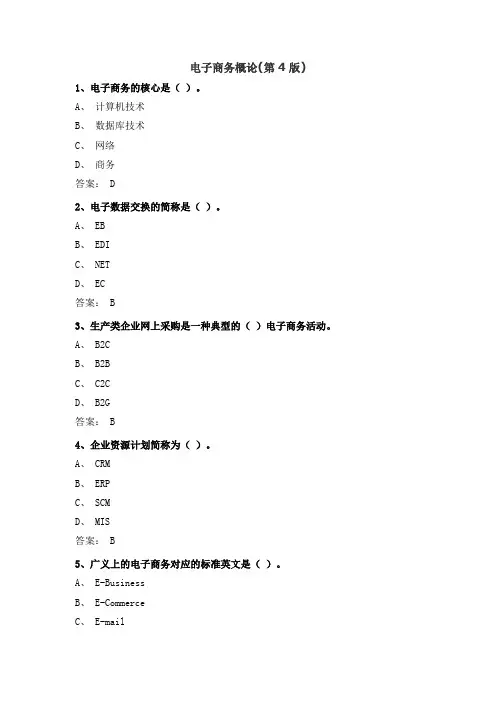 电子商务概论(第 4 版)

1、电子商务的核心是（ ）。

A、 计算机技术

B、 数据库技术

C、 网络

D、 商务

答案： D

2、电子数据交换的简称是（ ）。

A、 EB

B、 EDI

C、 NET

D、 EC

答案： B

3、生产类企业网上采购是一种典型的（ ）电子商务活动。

A、 B2C

B、 B2B

C、 C2C

D、 B2G

答案： B

4、企业资源计划简称为（ ）。

A、 CRM

B、 ERP

C、 SCM

D、 MIS

答案： B

5、广义上的电子商务对应的标准英文是（ ）。

A、 E-Business

B、 E-Commerce

C、 E-mail